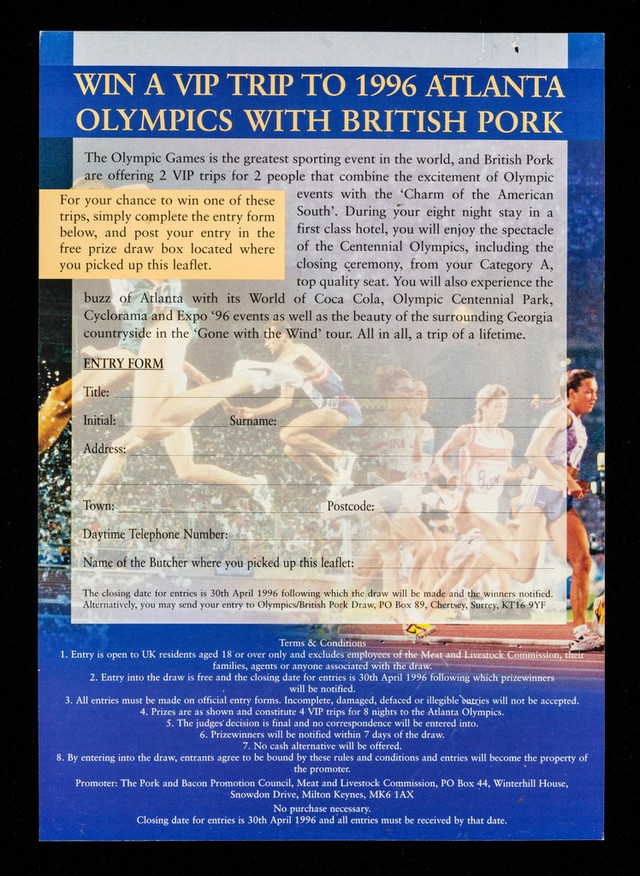 WIN A VIP TRIP TO 1996 ATLANTA OLYMPICS WITH BRITISH PORK

The Olympic Games is the greatest sporting event in the world, and British Pork are offering 2 VIP trips for 2 people that combine the excitement of Olympic events with the 'Charm of the American South'. During your eight night stay in a first class hotel, you will enjoy the spectacle of the Centennial Olympics, including the closing ceremony, from your Category A, top quality seat. You will also experience the buzz of Atlanta with its World of Coca Cola, Olympic Centennial Park, Cyclorama and Expo '96 events as well as the beauty of the surrounding Georgia countryside in the 'Gone with the Wind' tour. All in all, a trip of a lifetime.

For your chance to win one of these trips, simply complete the entry form below, and post your entry in the free prize draw box located where you picked up this leaflet.

ENTRY FORM

Title:

Initial: Surname:

Address:

Town: Postcode:

Daytime Telephone Number:

Name of the Butcher where you picked up this leaflet:

The closing date for entries is 30th April 1996 following which the draw will be made and the winners notified. Alternatively, you may send your entry to Olympics/British Pork Draw, PO Box 89, Chertsey, Surrey, KT16 9YF

Terms & Conditions
1. Entry is open to UK residents aged 18 or over only and excludes employees of the Meat and Livestock Commission, their families, agents or anyone associated with the draw.
2. Entry into the draw is free and the closing date for entries is 30th April 1996 following which prizewinners will be notified.
3. All entries must be made on official entry forms. Incomplete, damaged, defaced or illegible entries will not be accepted.
4. Prizes are as shown and constitute 4 VIP trips for 8 nights to the Atlanta Olympics.
5. The judges' decision is final and no correspondence will be entered into.
6. Prizewinners will be notified within 7 days of the draw.
7. No cash alternative will be offered.
8. By entering into the draw, entrants agree to be bound by these rules and conditions and entries will become the property of the promoter.
Promoter: The Pork and Bacon Promotion Council, Meat and Livestock Commission, PO Box 44, Winterhill House, Snowdon Drive, Milton Keynes, MK6 1AX
No purchase necessary.
Closing date for entries is 30th April 1996 and all entries must be received by that date.